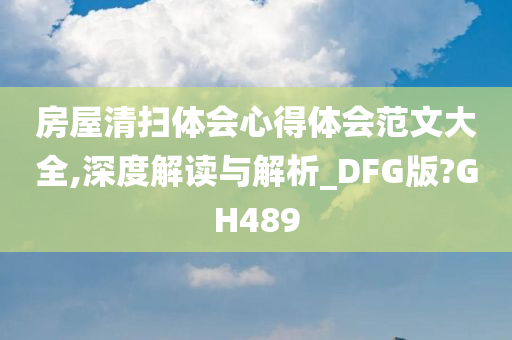 房屋清扫体会心得体会范文大全,深度解读与解析_DFG版?GH489